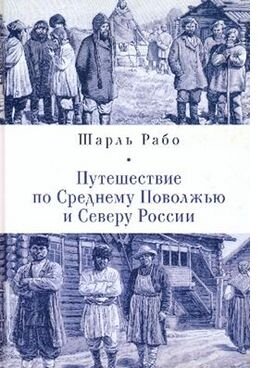 Шарль Рабо

Путешествие по Среднему Поволжью и Северу России